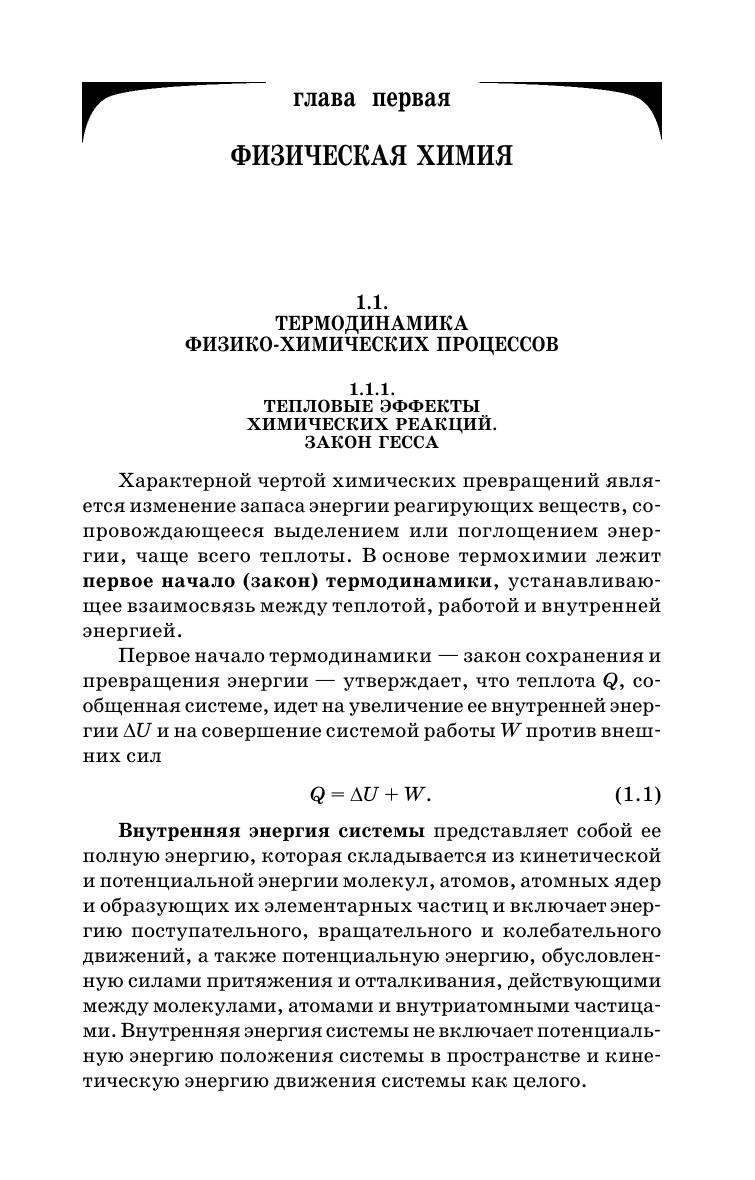 глава первая

ФИЗИЧЕСКАЯ ХИМИЯ

1.1.
ТЕРМОДИНАМИКА
ФИЗИКО-ХИМИЧЕСКИХ ПРОЦЕССОВ

1.1.1.
ТЕПЛОВЫЕ ЭФФЕКТЫ
ХИМИЧЕСКИХ РЕАКЦИЙ.
ЗАКОН ГЕССА

Характерной чертой химических превращений является изменение запаса энергии реагирующих веществ, сопровождающееся выделением или поглощением энергии, чаще всего теплоты. В основе термохимии лежит первое начало (закон) термодинамики, устанавливающее взаимосвязь между теплотой, работой и внутренней энергией.

Первое начало термодинамики — закон сохранения и превращения энергии — утверждает, что теплота $Q$, сообщенная системе, идет на увеличение ее внутренней энергии $\Delta U$ и на совершение системой работы $W$ против внешних сил

$Q = \Delta U + W.$ (1.1)

Внутренняя энергия системы представляет собой ее полную энергию, которая складывается из кинетической и потенциальной энергии молекул, атомов, атомных ядер и образующих их элементарных частиц и включает энергию поступательного, вращательного и колебательного движений, а также потенциальную энергию, обусловленную силами притяжения и отталкивания, действующими между молекулами, атомами и внутриатомными частицами. Внутренняя энергия системы не включает потенциальную энергию положения системы в пространстве и кинетическую энергию движения системы как целого.